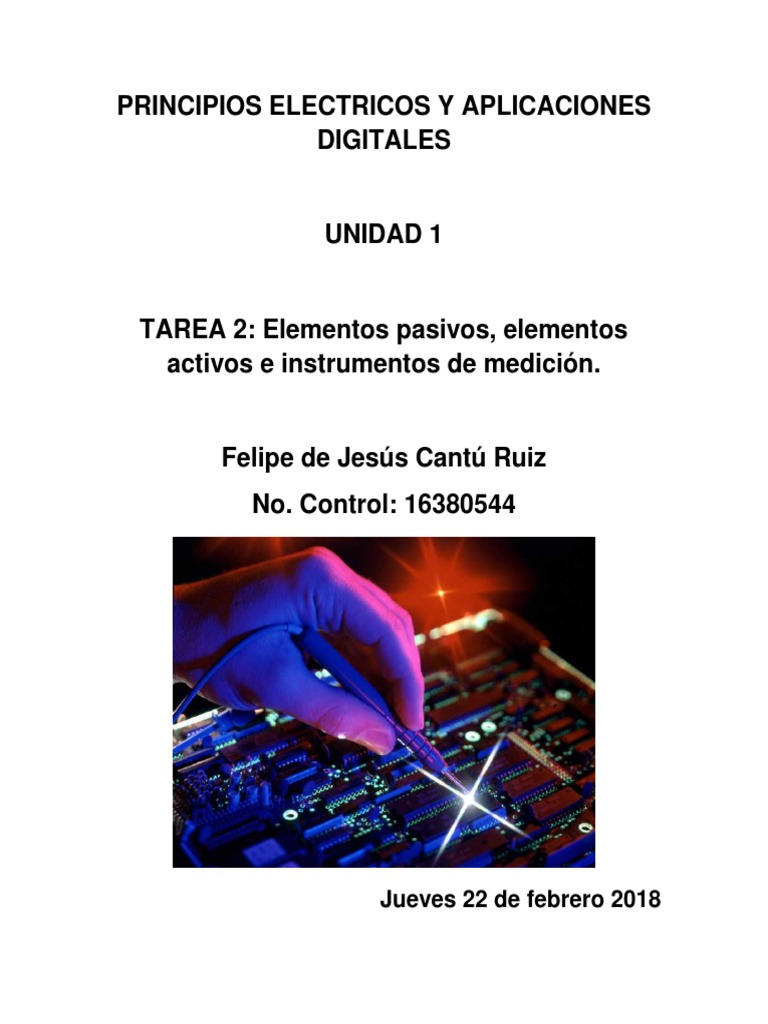 PRINCIPIOS ELECTRICOS Y APLICACIONES DIGITALES

UNIDAD 1

TAREA 2: Elementos pasivos, elementos activos e instrumentos de medición.

Felipe de Jesús Cantú Ruiz

No. Control: 16380544

Jueves 22 de febrero 2018